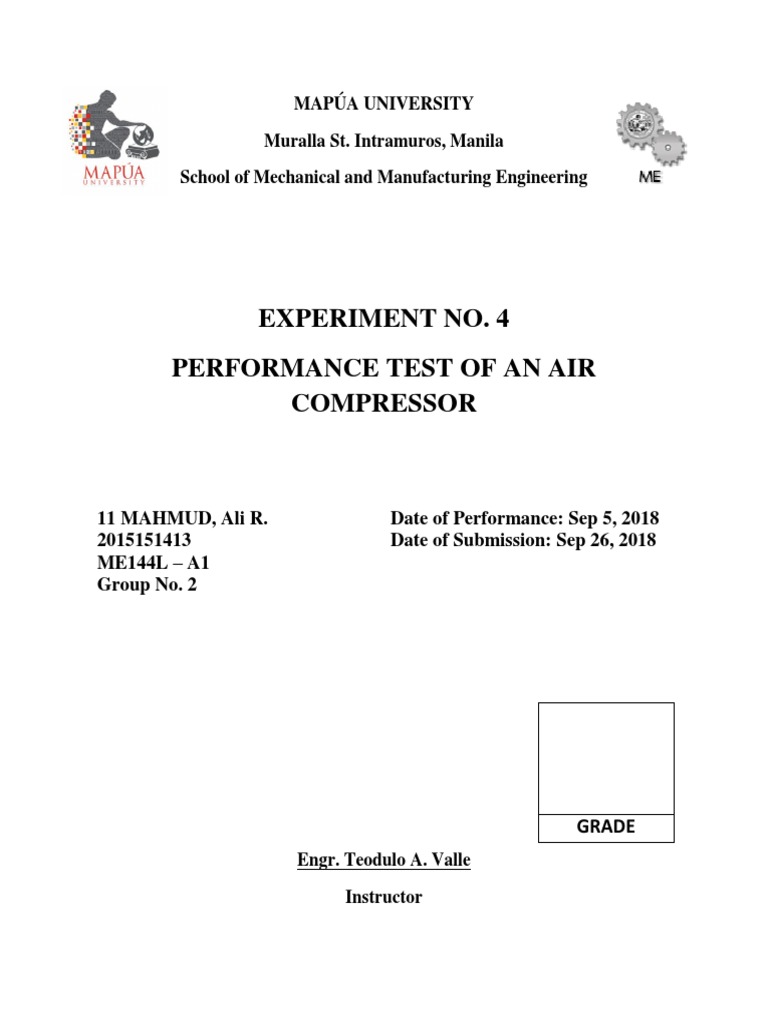 MAPÚA
UNIVERSITY

MAPÚA UNIVERSITY
Muralla St. Intramuros, Manila
School of Mechanical and Manufacturing Engineering

ME

EXPERIMENT NO. 4
PERFORMANCE TEST OF AN AIR COMPRESSOR

11 MAHMUD, Ali R.
2015151413
ME144L – A1
Group No. 2

Date of Performance: Sep 5, 2018
Date of Submission: Sep 26, 2018

GRADE

Engr. Teodulo A. Valle
Instructor